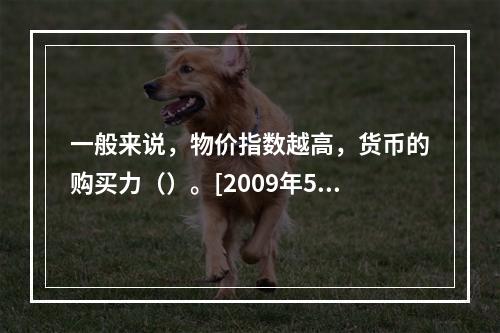 一般来说，物价指数越高，货币的购买力（）。[2009年5...